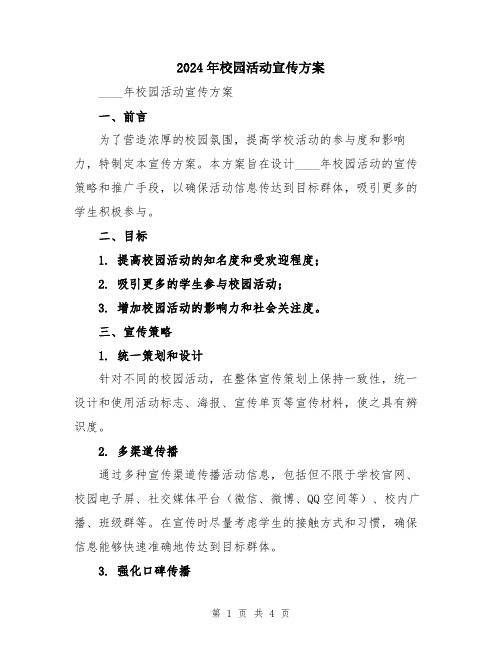 2024年校园活动宣传方案

____年校园活动宣传方案

一、前言

为了营造浓厚的校园氛围，提高学校活动的参与度和影响力，特制定本宣传方案。本方案旨在设计____年校园活动的宣传策略和推广手段，以确保活动信息传达到目标群体，吸引更多的学生积极参与。

二、目标

1. 提高校园活动的知名度和受欢迎程度；

2. 吸引更多的学生参与校园活动；

3. 增加校园活动的影响力和社会关注度。

三、宣传策略

1. 统一策划和设计

针对不同的校园活动，在整体宣传策划上保持一致性，统一设计和使用活动标志、海报、宣传单页等宣传材料，使之具有辨识度。

2. 多渠道传播

通过多种宣传渠道传播活动信息，包括但不限于学校官网、校园电子屏、社交媒体平台（微信、微博、QQ空间等）、校内广播、班级群等。在宣传时尽量考虑学生的接触方式和习惯，确保信息能够快速准确地传达到目标群体。

3. 强化口碑传播

第 1 页 共 4 页